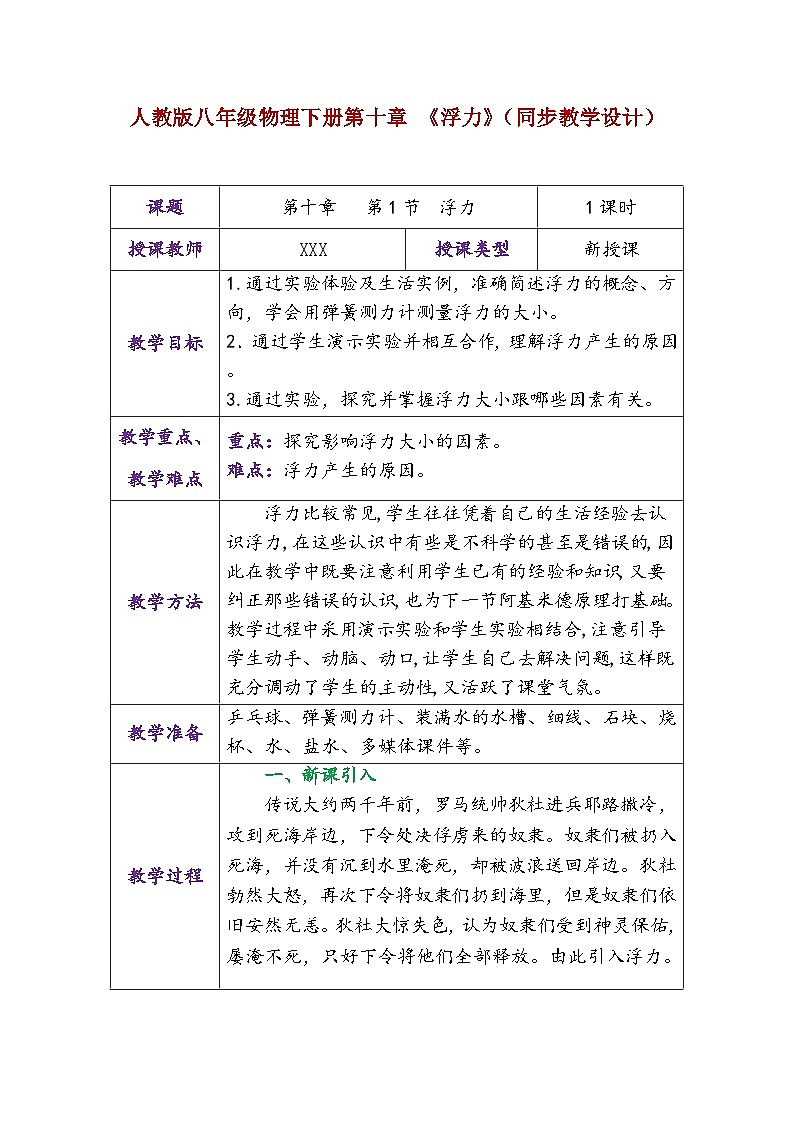 人教版八年级物理下册第十章 《浮力》（同步教学设计）

| 课题 | 第十章　第1节　浮力 | | 1课时 |
|---|---|---|---|
| 授课教师 | XXX | 授课类型 | 新授课 |
| 教学目标 | 1.通过实验体验及生活实例，准确简述浮力的概念、方向，学会用弹簧测力计测量浮力的大小。<br>2.通过学生演示实验并相互合作，理解浮力产生的原因。<br>3.通过实验，探究并掌握浮力大小跟哪些因素有关。 | | |
| 教学重点、教学难点 | 重点：探究影响浮力大小的因素。<br>难点：浮力产生的原因。 | | |
| 教学方法 | 浮力比较常见，学生往往凭着自己的生活经验去认识浮力，在这些认识中有些是不科学的甚至是错误的，因此在教学中既要注意利用学生已有的经验和知识，又要纠正那些错误的认识，也为下一节阿基米德原理打基础。教学过程中采用演示实验和学生实验相结合，注意引导学生动手、动脑、动口，让学生自己去解决问题，这样既充分调动了学生的主动性，又活跃了课堂气氛。 | | |
| 教学准备 | 乒乓球、弹簧测力计、装满水的水槽、细线、石块、烧杯、水、盐水、多媒体课件等。 | | |
| 教学过程 | 一、新课引入<br>传说大约两千年前，罗马统帅狄杜进兵耶路撒冷，攻到死海岸边，下令处决俘虏来的奴隶。奴隶们被扔入死海，并没有沉到水里淹死，却被波浪送回岸边。狄杜勃然大怒，再次下令将奴隶们扔到海里，但是奴隶们依旧安然无恙。狄杜大惊失色，认为奴隶们受到神灵保佑，屡淹不死，只好下令将他们全部释放。由此引入浮力。 | | |